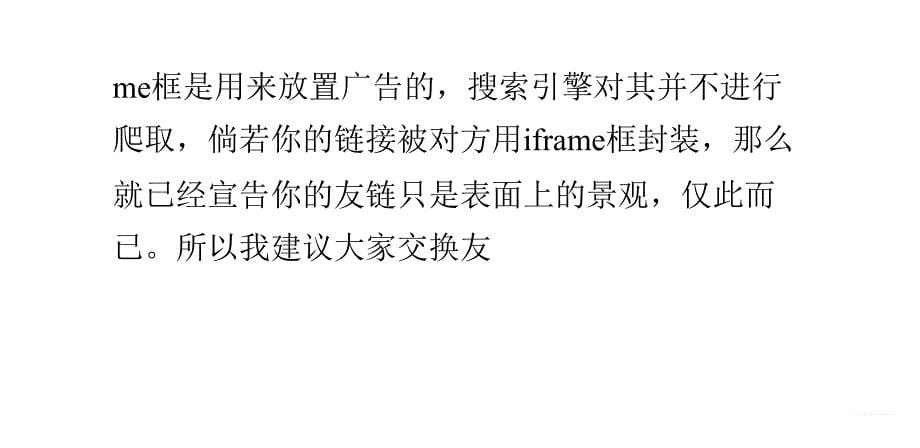 me框是用来放置广告的，搜索引擎对其并不进行爬取，倘若你的链接被对方用iframe框封装，那么就已经宣告你的友链只是表面上的景观，仅此而已。所以我建议大家交换友